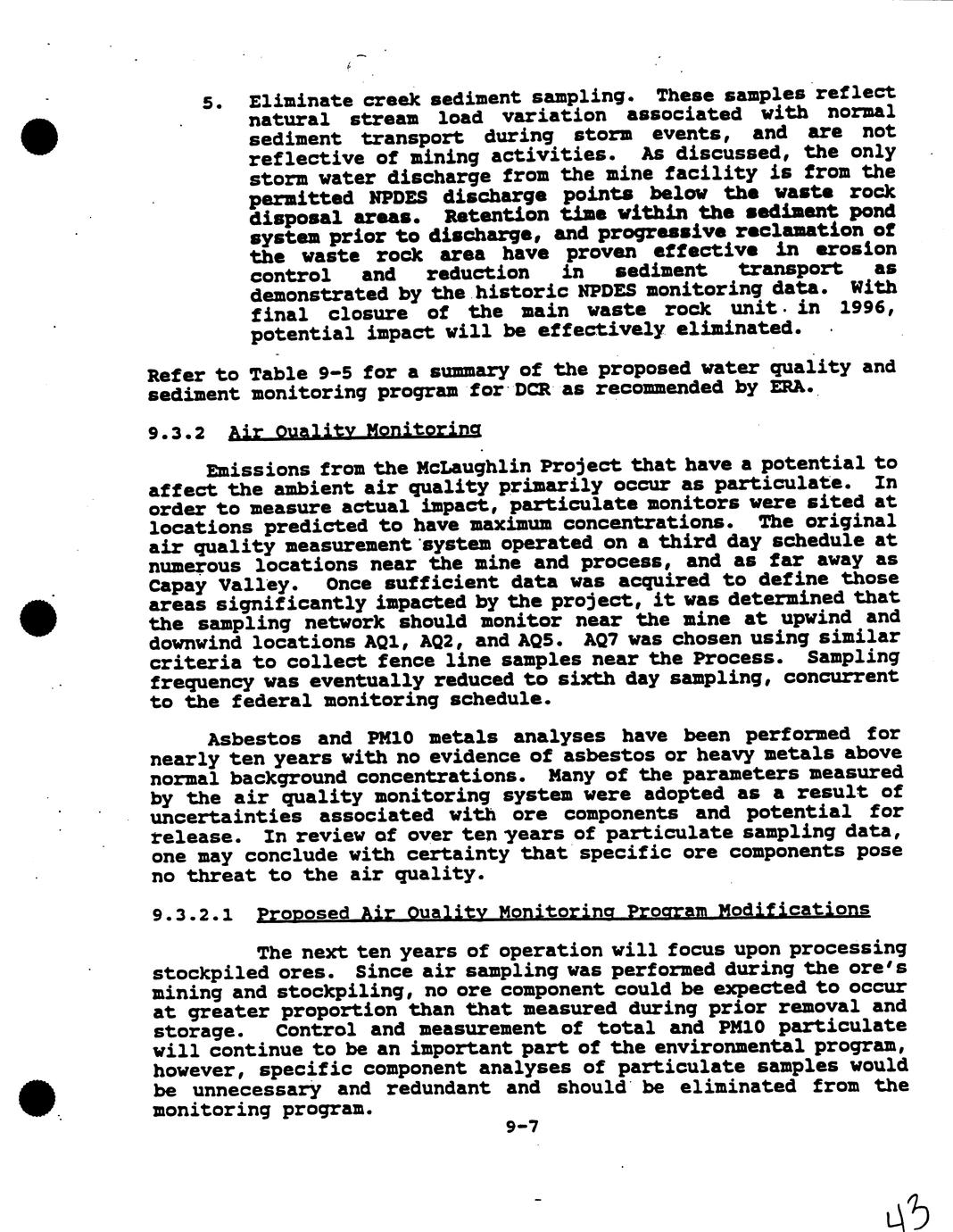 5. Eliminate creek sediment sampling. These samples reflect natural stream load variation associated with normal sediment transport during storm events, and are not reflective of mining activities. As discussed, the only storm water discharge from the mine facility is from the permitted NPDES discharge points below the waste rock disposal areas. Retention time within the sediment pond system prior to discharge, and progressive reclamation of the waste rock area have proven effective in erosion control and reduction in sediment transport as demonstrated by the historic NPDES monitoring data. With final closure of the main waste rock unit in 1996, potential impact will be effectively eliminated.

Refer to Table 9-5 for a summary of the proposed water quality and sediment monitoring program for DCR as recommended by ERA.

9.3.2 Air Quality Monitoring

Emissions from the McLaughlin Project that have a potential to affect the ambient air quality primarily occur as particulate. In order to measure actual impact, particulate monitors were sited at locations predicted to have maximum concentrations. The original air quality measurement system operated on a third day schedule at numerous locations near the mine and process, and as far away as Capay Valley. Once sufficient data was acquired to define those areas significantly impacted by the project, it was determined that the sampling network should monitor near the mine at upwind and downwind locations AQ1, AQ2, and AQ5. AQ7 was chosen using similar criteria to collect fence line samples near the Process. Sampling frequency was eventually reduced to sixth day sampling, concurrent to the federal monitoring schedule.

Asbestos and PM10 metals analyses have been performed for nearly ten years with no evidence of asbestos or heavy metals above normal background concentrations. Many of the parameters measured by the air quality monitoring system were adopted as a result of uncertainties associated with ore components and potential for release. In review of over ten years of particulate sampling data, one may conclude with certainty that specific ore components pose no threat to the air quality.

9.3.2.1 Proposed Air Quality Monitoring Program Modifications

The next ten years of operation will focus upon processing stockpiled ores. Since air sampling was performed during the ore's mining and stockpiling, no ore component could be expected to occur at greater proportion than that measured during prior removal and storage. Control and measurement of total and PM10 particulate will continue to be an important part of the environmental program, however, specific component analyses of particulate samples would be unnecessary and redundant and should be eliminated from the monitoring program.

9-7

43